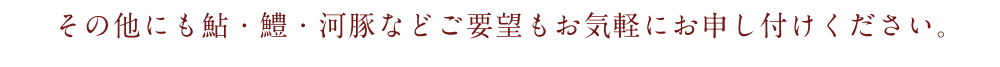 その他にも鮎・鱧・河豚などご要望もお気軽にお申し付けください。